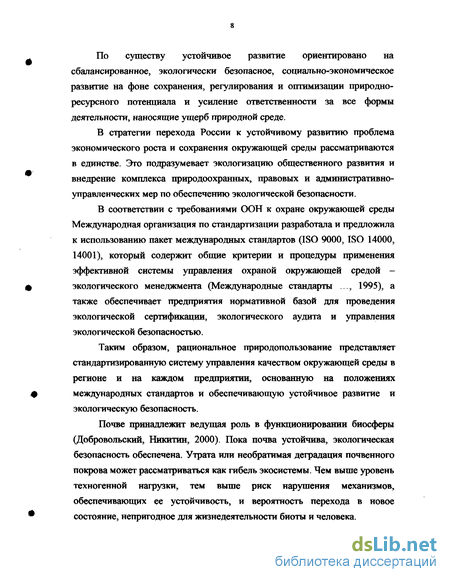 8

По существу устойчивое развитие ориентировано на сбалансированное, экологически безопасное, социально-экономическое развитие на фоне сохранения, регулирования и оптимизации природно-ресурсного потенциала и усиление ответственности за все формы деятельности, наносящие ущерб природной среде.

В стратегии перехода России к устойчивому развитию проблема экономического роста и сохранения окружающей среды рассматриваются в единстве. Это подразумевает экологизацию общественного развития и внедрение комплекса природоохранных, правовых и административно-управленческих мер по обеспечению экологической безопасности.

В соответствии с требованиями ООН к охране окружающей среды Международная организация по стандартизации разработала и предложила к использованию пакет международных стандартов (ISO 9000, ISO 14000, 14001), который содержит общие критерии и процедуры применения эффективной системы управления охраной окружающей средой – экологического менеджмента (Международные стандарты ..., 1995), а также обеспечивает предприятия нормативной базой для проведения экологической сертификации, экологического аудита и управления экологической безопасностью.

Таким образом, рациональное природопользование представляет стандартизированную систему управления качеством окружающей среды в регионе и на каждом предприятии, основанную на положениях международных стандартов и обеспечивающую устойчивое развитие и экологическую безопасность.

Почве принадлежит ведущая роль в функционировании биосферы (Добровольский, Никитин, 2000). Пока почва устойчива, экологическая безопасность обеспечена. Утрата или необратимая деградация почвенного покрова может рассматриваться как гибель экосистемы. Чем выше уровень техногенной нагрузки, тем выше риск нарушения механизмов, обеспечивающих ее устойчивость, и вероятность перехода в новое состояние, непригодное для жизнедеятельности биоты и человека.

dsLib.net
библиотека диссертаций